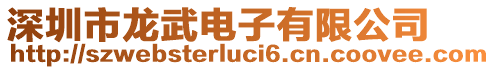 深圳市龙武电子有限公司
http://szwebsterluci6.cn.coovee.com